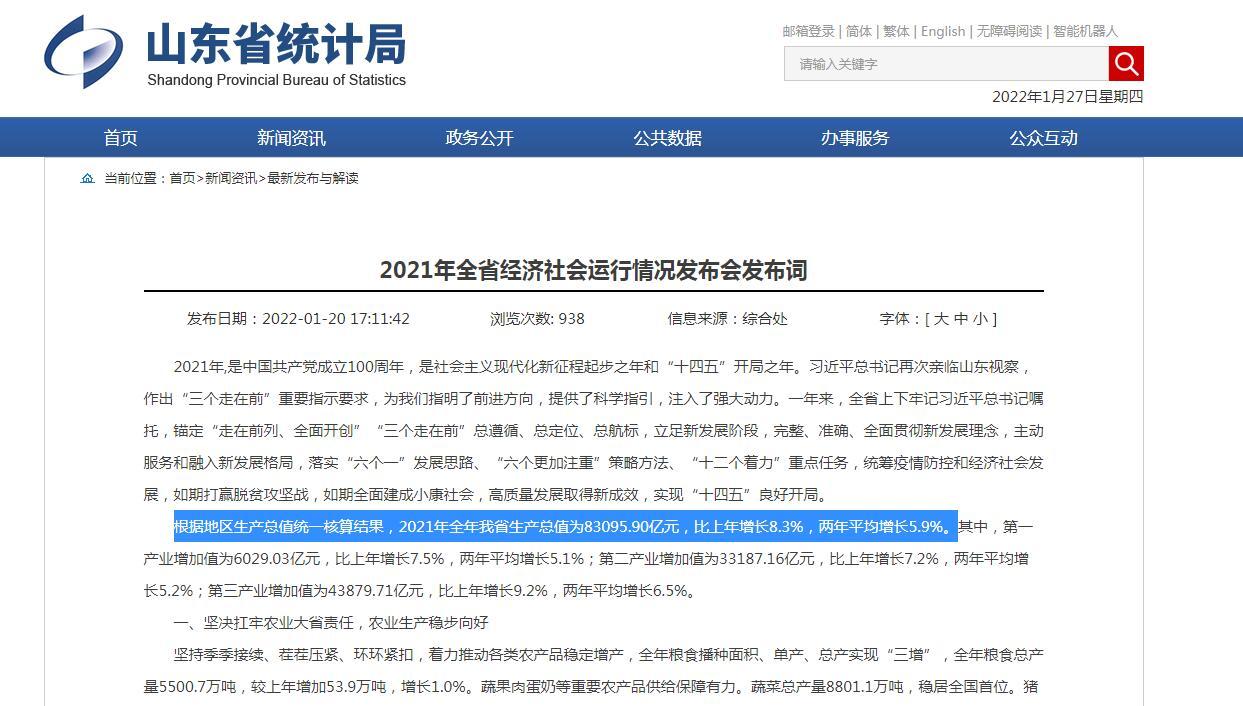 山东省统计局
Shandong Provincial Bureau of Statistics

邮箱登录 | 简体 | 繁体 | English | 无障碍阅读 | 智能机器人

请输入关键字

2022年1月27日星期四

首页 新闻资讯 政务公开 公共数据 办事服务 公众互动

当前位置：首页>新闻资讯>最新发布与解读

2021年全省经济社会运行情况发布会发布词

发布日期：2022-01-20 17:11:42 浏览次数: 938 信息来源：综合处 字体：[ 大 中 小 ]

2021年,是中国共产党成立100周年，是社会主义现代化新征程起步之年和“十四五”开局之年。习近平总书记再次亲临山东视察，作出“三个走在前”重要指示要求，为我们指明了前进方向，提供了科学指引，注入了强大动力。一年来，全省上下牢记习近平总书记嘱托，锚定“走在前列、全面开创”“三个走在前”总遵循、总定位、总航标，立足新发展阶段，完整、准确、全面贯彻新发展理念，主动服务和融入新发展格局，落实“六个一”发展思路、“六个更加注重”策略方法、“十二个着力”重点任务，统筹疫情防控和经济社会发展，如期打赢脱贫攻坚战，如期全面建成小康社会，高质量发展取得新成效，实现“十四五”良好开局。

根据地区生产总值统一核算结果，2021年全年我省生产总值为83095.90亿元，比上年增长8.3%，两年平均增长5.9%。其中，第一产业增加值为6029.03亿元，比上年增长7.5%，两年平均增长5.1%；第二产业增加值为33187.16亿元，比上年增长7.2%，两年平均增长5.2%；第三产业增加值为43879.71亿元，比上年增长9.2%，两年平均增长6.5%。

一、坚决扛牢农业大省责任，农业生产稳步向好

坚持季季接续、茬茬压紧、环环紧扣，着力推动各类农产品稳定增产，全年粮食播种面积、单产、总产实现“三增”，全年粮食总产量5500.7万吨，较上年增加53.9万吨，增长1.0%。蔬果肉蛋奶等重要农产品供给保障有力。蔬菜总产量8801.1万吨，稳居全国首位。猪